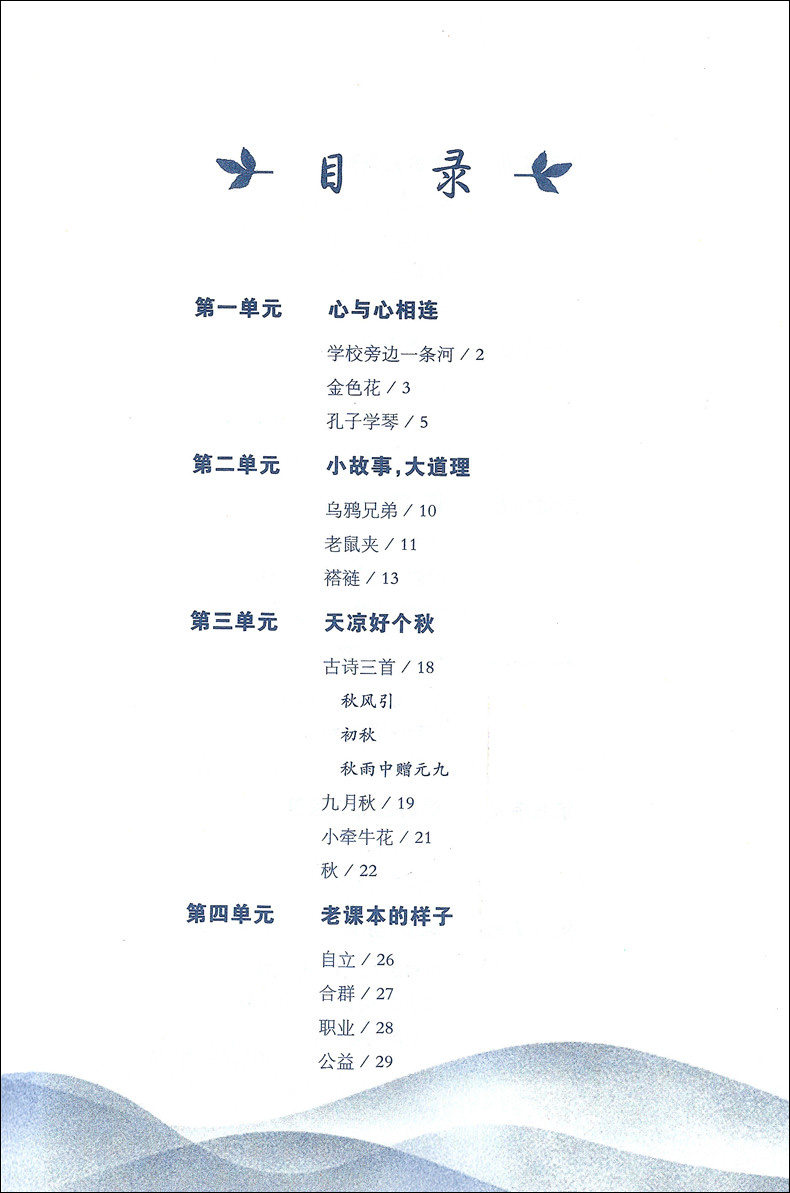 目 录

第一单元 心与心相连

学校旁边一条河 / 2
金色花 / 3
孔子学琴 / 5

第二单元 小故事,大道理

乌鸦兄弟 / 10
老鼠夹 / 11
褡裢 / 13

第三单元 天凉好个秋

古诗三首 / 18
秋风引
初秋
秋雨中赠元九
九月秋 / 19
小牵牛花 / 21
秋 / 22

第四单元 老课本的样子

自立 / 26
合群 / 27
职业 / 28
公益 / 29